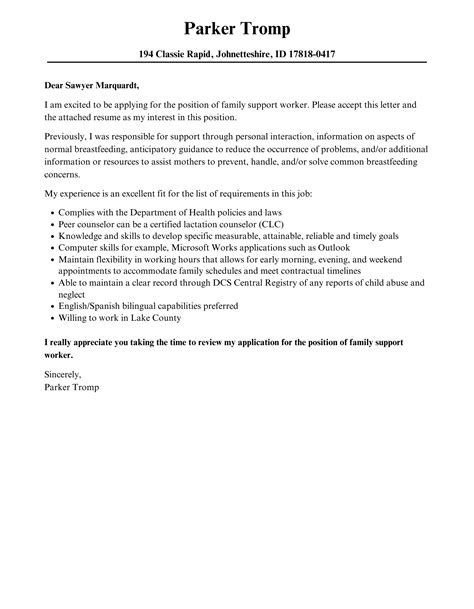 Parker Tromp

194 Classie Rapid, Johnetteshire, ID 17818-0417

Dear Sawyer Marquardt,

I am excited to be applying for the position of family support worker. Please accept this letter and the attached resume as my interest in this position.

Previously, I was responsible for support through personal interaction, information on aspects of normal breastfeeding, anticipatory guidance to reduce the occurrence of problems, and/or additional information or resources to assist mothers to prevent, handle, and/or solve common breastfeeding concerns.

My experience is an excellent fit for the list of requirements in this job:

- Complies with the Department of Health policies and laws
- Peer counselor can be a certified lactation counselor (CLC)
- Knowledge and skills to develop specific measurable, attainable, reliable and timely goals
- Computer skills for example, Microsoft Works applications such as Outlook
- Maintain flexibility in working hours that allows for early morning, evening, and weekend appointments to accommodate family schedules and meet contractual timelines
- Able to maintain a clear record through DCS Central Registry of any reports of child abuse and neglect
- English/Spanish bilingual capabilities preferred
- Willing to work in Lake County

I really appreciate you taking the time to review my application for the position of family support worker.

Sincerely,
Parker Tromp